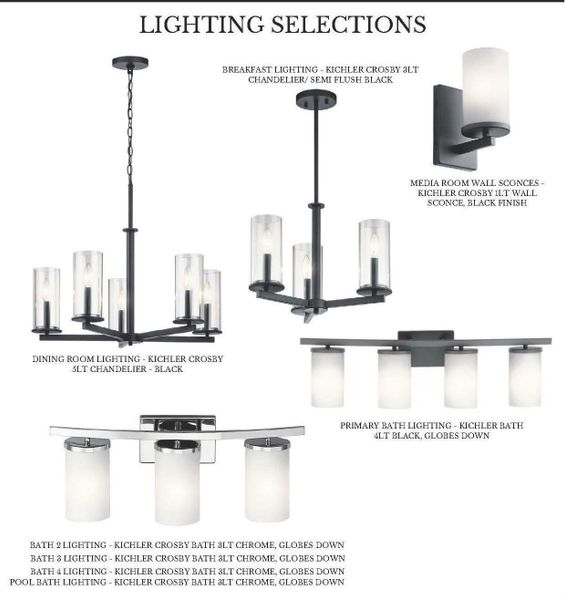 LIGHTING SELECTIONS

BREAKFAST LIGHTING - KICHLER CROSBY 3LT CHANDELIER/ SEMI FLUSH BLACK

MEDIA ROOM WALL SCONCES - KICHLER CROSBY 1LT WALL SCONCE, BLACK FINISH

DINING ROOM LIGHTING - KICHLER CROSBY 5LT CHANDELIER - BLACK

PRIMARY BATH LIGHTING - KICHLER BATH 4LT BLACK, GLOBES DOWN

BATH 2 LIGHTING - KICHLER CROSBY BATH 3LT CHROME, GLOBES DOWN
BATH 3 LIGHTING - KICHLER CROSBY BATH 3LT CHROME, GLOBES DOWN
BATH 4 LIGHTING - KICHLER CROSBY BATH 3LT CHROME, GLOBES DOWN
POOL BATH LIGHTING - KICHLER CROSBY BATH 3LT CHROME, GLOBES DOWN